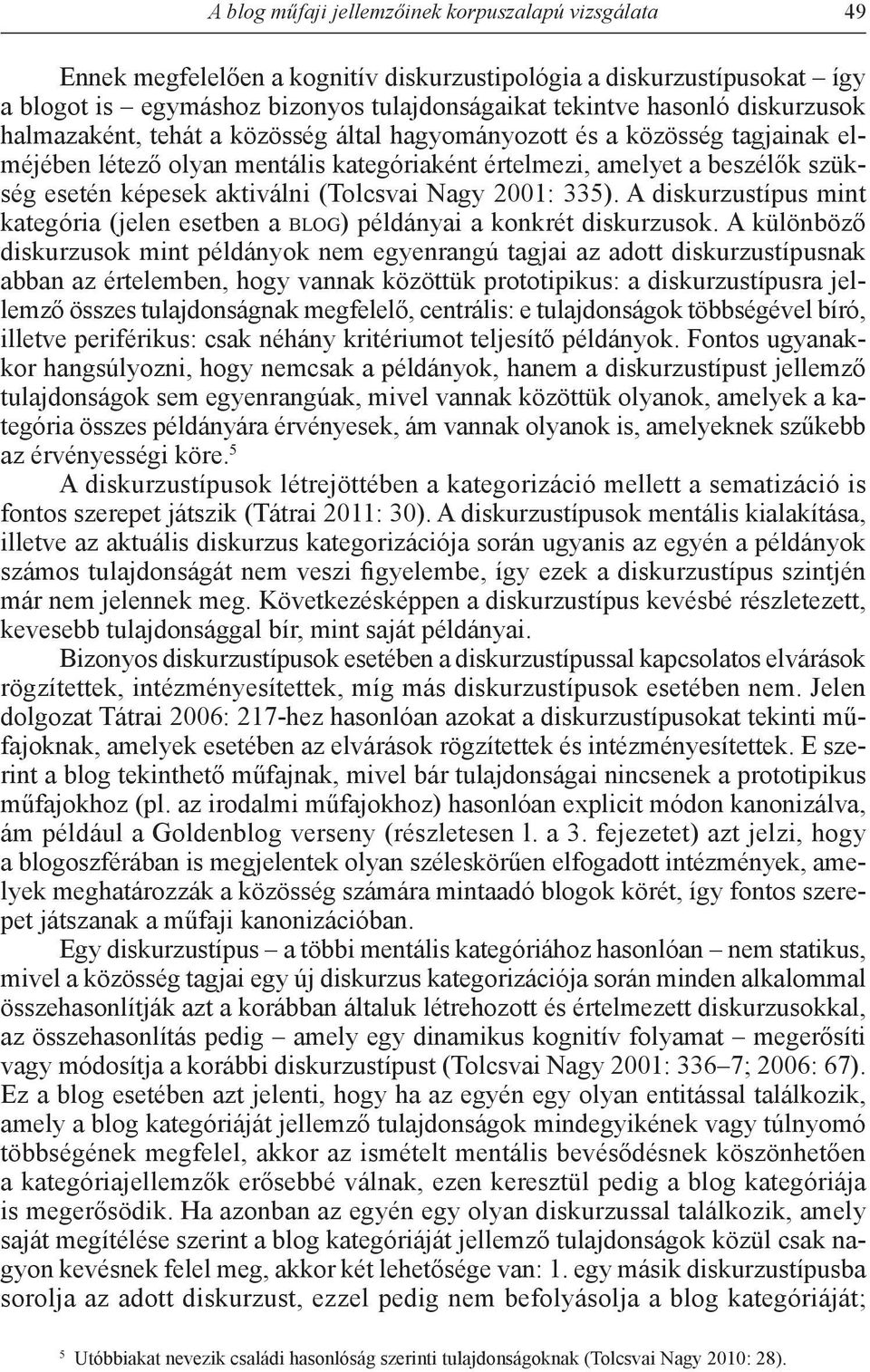 A blog műfaji jellemzőinek korpuszalapú vizsgálata 49

Ennek megfelelően a kognitív diskurzustipológia a diskurzustípusokat – így a blogot is – egymáshoz bizonyos tulajdonságaikat tekintve hasonló diskurzusok halmazaként, tehát a közösség által hagyományozott és a közösség tagjainak elméjében létező olyan mentális kategóriaként értelmezi, amelyet a beszélők szükség esetén képesek aktiválni (Tolcsvai Nagy 2001: 335). A diskurzustípus mint kategória (jelen esetben a BLOG) példányai a konkrét diskurzusok. A különböző diskurzusok mint példányok nem egyenrangú tagjai az adott diskurzustípusnak abban az értelemben, hogy vannak közöttük prototipikus: a diskurzustípusra jellemző összes tulajdonságnak megfelelő, centrális: e tulajdonságok többségével bíró, illetve periférikus: csak néhány kritériumot teljesítő példányok. Fontos ugyanakkor hangsúlyozni, hogy nemcsak a példányok, hanem a diskurzustípust jellemző tulajdonságok sem egyenrangúak, mivel vannak közöttük olyanok, amelyek a kategória összes példányára érvényesek, ám vannak olyanok is, amelyeknek szűkebb az érvényességi köre.$^5$

A diskurzustípusok létrejöttében a kategorizáció mellett a sematizáció is fontos szerepet játszik (Tátrai 2011: 30). A diskurzustípusok mentális kialakítása, illetve az aktuális diskurzus kategorizációja során ugyanis az egyén a példányok számos tulajdonságát nem veszi figyelembe, így ezek a diskurzustípus szintjén már nem jelennek meg. Következésképpen a diskurzustípus kevésbé részletezett, kevesebb tulajdonsággal bír, mint saját példányai.

Bizonyos diskurzustípusok esetében a diskurzustípussal kapcsolatos elvárások rögzítettek, intézményesítettek, míg más diskurzustípusok esetében nem. Jelen dolgozat Tátrai 2006: 217-hez hasonlóan azokat a diskurzustípusokat tekinti műfajoknak, amelyek esetében az elvárások rögzítettek és intézményesítettek. E szerint a blog tekinthető műfajnak, mivel bár tulajdonságai nincsenek a prototipikus műfajokhoz (pl. az irodalmi műfajokhoz) hasonlóan explicit módon kanonizálva, ám például a Goldenblog verseny (részletesen l. a 3. fejezetet) azt jelzi, hogy a blogoszférában is megjelentek olyan széleskörűen elfogadott intézmények, amelyek meghatározzák a közösség számára mintaadó blogok körét, így fontos szerepet játszanak a műfaji kanonizációban.

Egy diskurzustípus – a többi mentális kategóriához hasonlóan – nem statikus, mivel a közösség tagjai egy új diskurzus kategorizációja során minden alkalommal összehasonlítják azt a korábban általuk létrehozott és értelmezett diskurzusokkal, az összehasonlítás pedig – amely egy dinamikus kognitív folyamat – megerősíti vagy módosítja a korábbi diskurzustípust (Tolcsvai Nagy 2001: 336–7; 2006: 67). Ez a blog esetében azt jelenti, hogy ha az egyén egy olyan entitással találkozik, amely a blog kategóriáját jellemző tulajdonságok mindegyikének vagy túlnyomó többségének megfelel, akkor az ismételt mentális bevésődésnek köszönhetően a kategóriajellemzők erősebbé válnak, ezen keresztül pedig a blog kategóriája is megerősödik. Ha azonban az egyén egy olyan diskurzussal találkozik, amely saját megítélése szerint a blog kategóriáját jellemző tulajdonságok közül csak nagyon kevésnek felel meg, akkor két lehetősége van: 1. egy másik diskurzustípusba sorolja az adott diskurzust, ezzel pedig nem befolyásolja a blog kategóriáját;

$^5$ Utóbbiakat nevezik családi hasonlóság szerinti tulajdonságoknak (Tolcsvai Nagy 2010: 28).